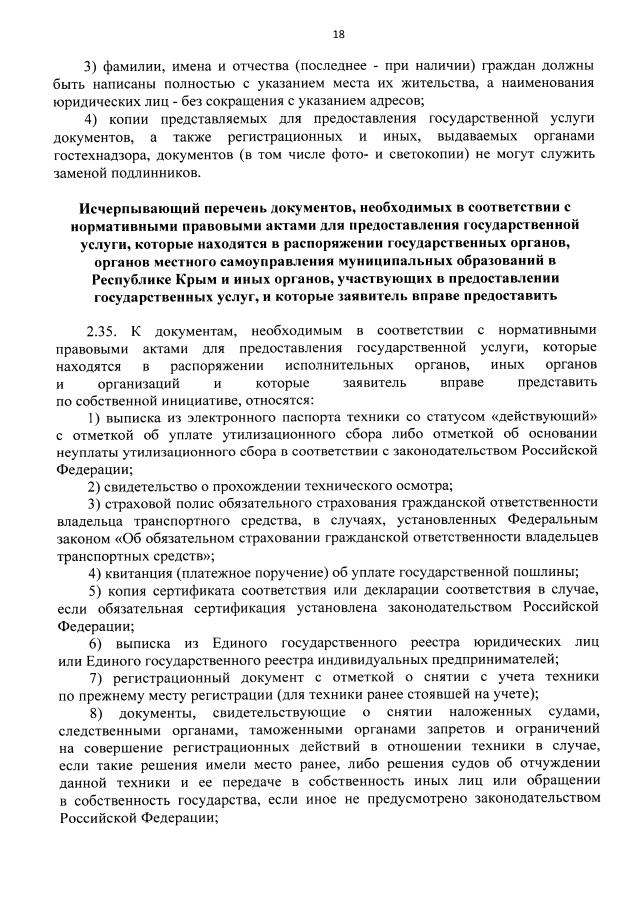 18

3) фамилии, имена и отчества (последнее - при наличии) граждан должны быть написаны полностью с указанием места их жительства, а наименования юридических лиц - без сокращения с указанием адресов;

4) копии представляемых для предоставления государственной услуги документов, а также регистрационных и иных, выдаваемых органами гостехнадзора, документов (в том числе фото- и светокопии) не могут служить заменой подлинников.

Исчерпывающий перечень документов, необходимых в соответствии с нормативными правовыми актами для предоставления государственной услуги, которые находятся в распоряжении государственных органов, органов местного самоуправления муниципальных образований в Республике Крым и иных органов, участвующих в предоставлении государственных услуг, и которые заявитель вправе предоставить

2.35. К документам, необходимым в соответствии с нормативными правовыми актами для предоставления государственной услуги, которые находятся в распоряжении исполнительных органов, иных органов и организаций и которые заявитель вправе представить по собственной инициативе, относятся:

1) выписка из электронного паспорта техники со статусом «действующий» с отметкой об уплате утилизационного сбора либо отметкой об основании неуплаты утилизационного сбора в соответствии с законодательством Российской Федерации;

2) свидетельство о прохождении технического осмотра;

3) страховой полис обязательного страхования гражданской ответственности владельца транспортного средства, в случаях, установленных Федеральным законом «Об обязательном страховании гражданской ответственности владельцев транспортных средств»;

4) квитанция (платежное поручение) об уплате государственной пошлины;

5) копия сертификата соответствия или декларации соответствия в случае, если обязательная сертификация установлена законодательством Российской Федерации;

6) выписка из Единого государственного реестра юридических лиц или Единого государственного реестра индивидуальных предпринимателей;

7) регистрационный документ с отметкой о снятии с учета техники по прежнему месту регистрации (для техники ранее стоявшей на учете);

8) документы, свидетельствующие о снятии наложенных судами, следственными органами, таможенными органами запретов и ограничений на совершение регистрационных действий в отношении техники в случае, если такие решения имели место ранее, либо решения судов об отчуждении данной техники и ее передаче в собственность иных лиц или обращении в собственность государства, если иное не предусмотрено законодательством Российской Федерации;